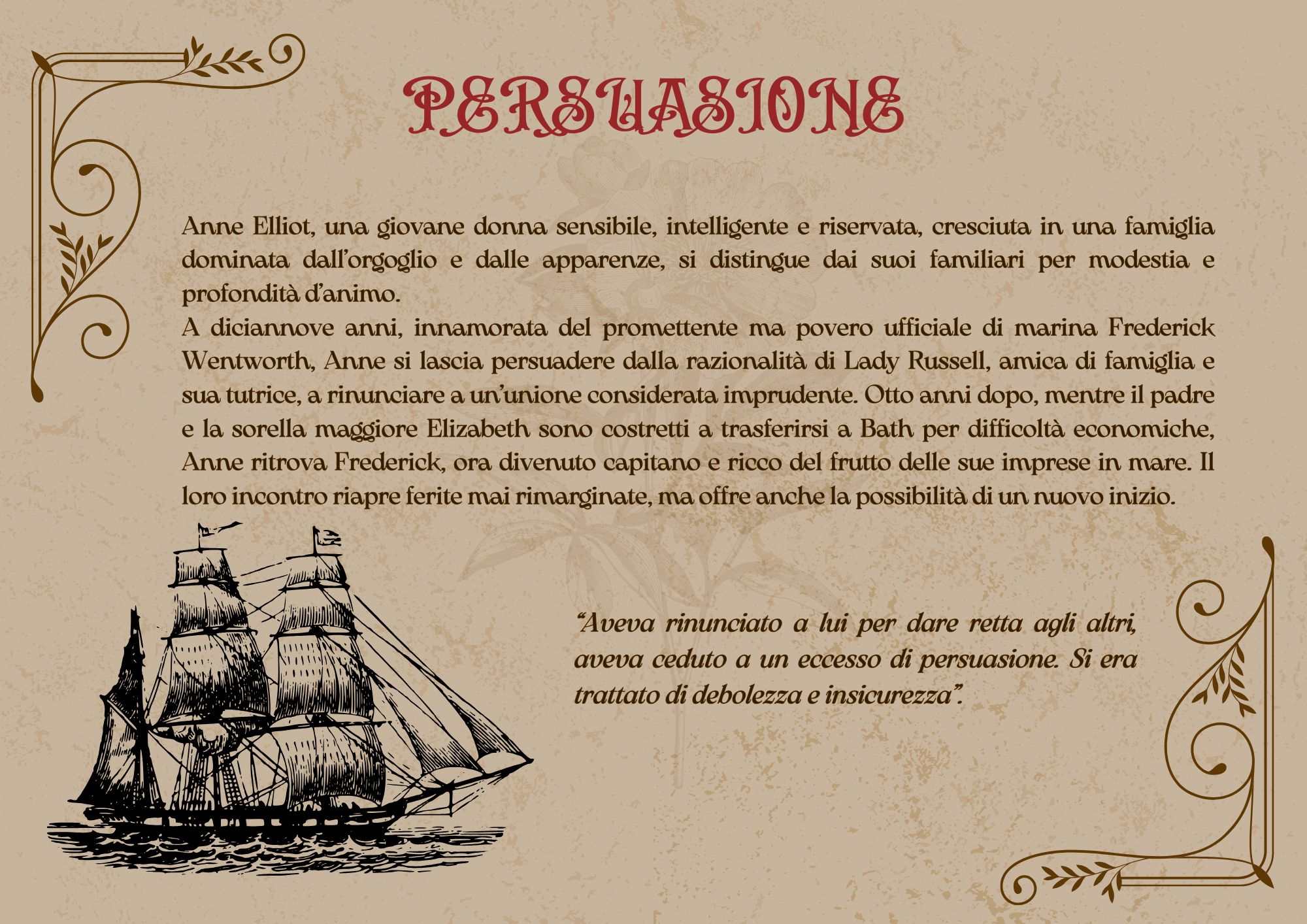 PERSUASIONE

Anne Elliot, una giovane donna sensibile, intelligente e riservata, cresciuta in una famiglia dominata dall'orgoglio e dalle apparenze, si distingue dai suoi familiari per modestia e profondità d'animo.

A diciannove anni, innamorata del promettente ma povero ufficiale di marina Frederick Wentworth, Anne si lascia persuadere dalla razionalità di Lady Russell, amica di famiglia e sua tutrice, a rinunciare a un'unione considerata imprudente. Otto anni dopo, mentre il padre e la sorella maggiore Elizabeth sono costretti a trasferirsi a Bath per difficoltà economiche, Anne ritrova Frederick, ora divenuto capitano e ricco del frutto delle sue imprese in mare. Il loro incontro riapre ferite mai rimarginate, ma offre anche la possibilità di un nuovo inizio.

"Aveva rinunciato a lui per dare retta agli altri, aveva ceduto a un eccesso di persuasione. Si era trattato di debolezza e insicurezza".